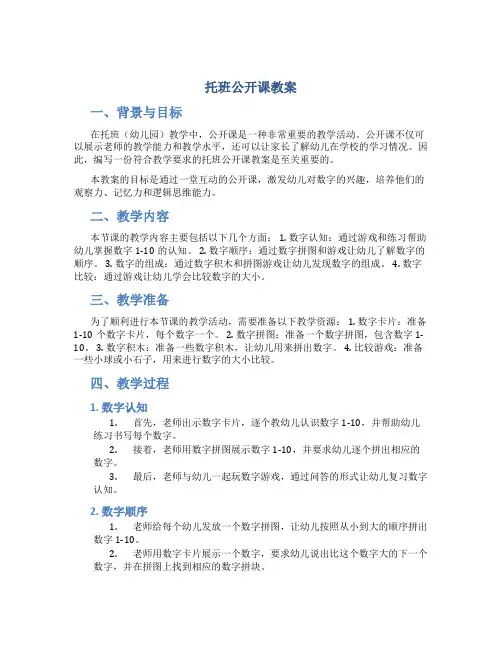 托班公开课教案

一、背景与目标

在托班（幼儿园）教学中，公开课是一种非常重要的教学活动。公开课不仅可以展示老师的教学能力和教学水平，还可以让家长了解幼儿在学校的学习情况。因此，编写一份符合教学要求的托班公开课教案是至关重要的。

本教案的目标是通过一堂互动的公开课，激发幼儿对数字的兴趣，培养他们的观察力、记忆力和逻辑思维能力。

二、教学内容

本节课的教学内容主要包括以下几个方面： 1. 数字认知：通过游戏和练习帮助幼儿掌握数字 1-10 的认知。 2. 数字顺序：通过数字拼图和游戏让幼儿了解数字的顺序。 3. 数字的组成：通过数字积木和拼图游戏让幼儿发现数字的组成。 4. 数字比较：通过游戏让幼儿学会比较数字的大小。

三、教学准备

为了顺利进行本节课的教学活动，需要准备以下教学资源： 1. 数字卡片：准备 1-10 个数字卡片，每个数字一个。 2. 数字拼图：准备一个数字拼图，包含数字 1-10。 3. 数字积木：准备一些数字积木，让幼儿用来拼出数字。 4. 比较游戏：准备一些小球或小石子，用来进行数字的大小比较。

四、教学过程

1. 数字认知

1. 首先，老师出示数字卡片，逐个教幼儿认识数字 1-10，并帮助幼儿练习书写每个数字。

2. 接着，老师用数字拼图展示数字 1-10，并要求幼儿逐个拼出相应的数字。

3. 最后，老师与幼儿一起玩数字游戏，通过问答的形式让幼儿复习数字认知。

2. 数字顺序

1. 老师给每个幼儿发放一个数字拼图，让幼儿按照从小到大的顺序拼出数字 1-10。

2. 老师用数字卡片展示一个数字，要求幼儿说出比这个数字大的下一个数字，并在拼图上找到相应的数字拼块。